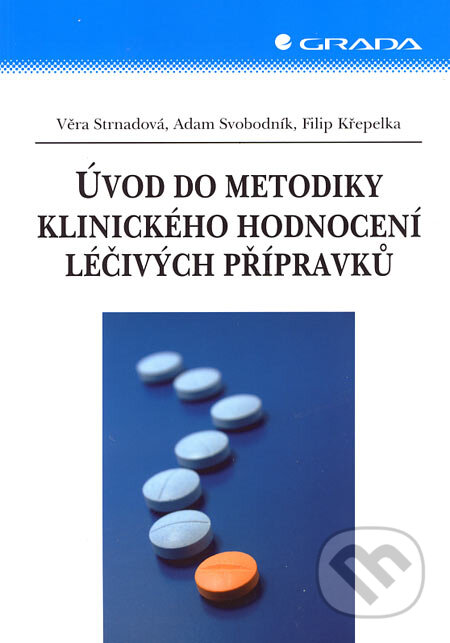 GRADA

Věra Strnadová, Adam Svobodník, Filip Křepelka

ÚVOD DO METODIKY KLINICKÉHO HODNOCENÍ LÉČIVÝCH PŘÍPRAVKŮ